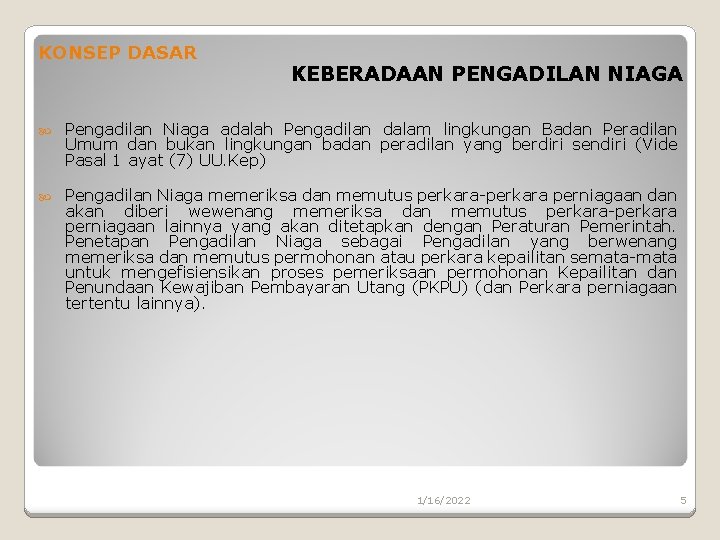 KONSEP DASAR

KEBERADAAN PENGADILAN NIAGA

Pengadilan Niaga adalah Pengadilan dalam lingkungan Badan Peradilan Umum dan bukan lingkungan badan peradilan yang berdiri sendiri (Vide Pasal 1 ayat (7) UU.Kep)

Pengadilan Niaga memeriksa dan memutus perkara-perkara perniagaan dan akan diberi wewenang memeriksa dan memutus perkara-perkara perniagaan lainnya yang akan ditetapkan dengan Peraturan Pemerintah. Penetapan Pengadilan Niaga sebagai Pengadilan yang berwenang memeriksa dan memutus permohonan atau perkara kepailitan semata-mata untuk mengefisiensikan proses pemeriksaan permohonan Kepailitan dan Penundaan Kewajiban Pembayaran Utang (PKPU) (dan Perkara perniagaan tertentu lainnya).

1/16/2022

5